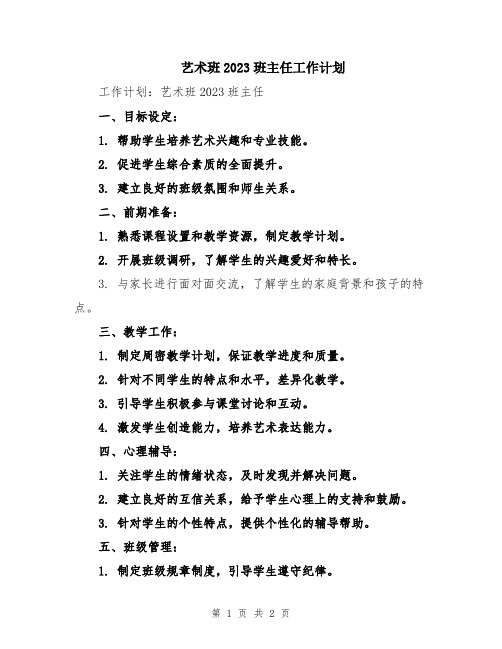 艺术班2023班主任工作计划

工作计划：艺术班2023班主任

一、目标设定：

1. 帮助学生培养艺术兴趣和专业技能。

2. 促进学生综合素质的全面提升。

3. 建立良好的班级氛围和师生关系。

二、前期准备：

1. 熟悉课程设置和教学资源，制定教学计划。

2. 开展班级调研，了解学生的兴趣爱好和特长。

3. 与家长进行面对面交流，了解学生的家庭背景和孩子的特点。

三、教学工作：

1. 制定周密教学计划，保证教学进度和质量。

2. 针对不同学生的特点和水平，差异化教学。

3. 引导学生积极参与课堂讨论和互动。

4. 激发学生创造能力，培养艺术表达能力。

四、心理辅导：

1. 关注学生的情绪状态，及时发现并解决问题。

2. 建立良好的互信关系，给予学生心理上的支持和鼓励。

3. 针对学生的个性特点，提供个性化的辅导帮助。

五、班级管理：

1. 制定班级规章制度，引导学生遵守纪律。

第 1 页 共 2 页